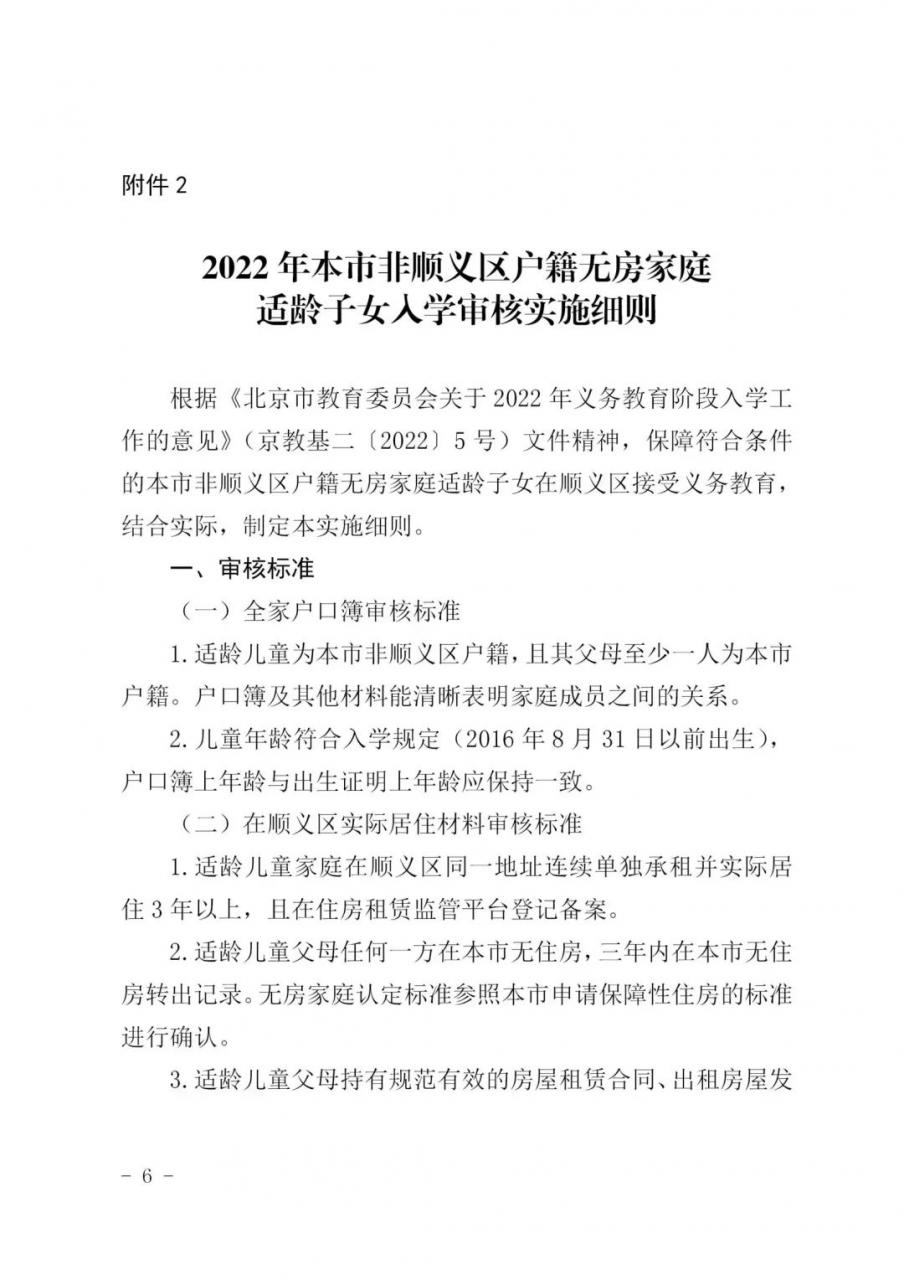 附件 2

2022 年本市非顺义区户籍无房家庭
适龄子女入学审核实施细则

根据《北京市教育委员会关于 2022 年义务教育阶段入学工作的意见》（京教基二〔2022〕5 号）文件精神，保障符合条件的本市非顺义区户籍无房家庭适龄子女在顺义区接受义务教育，结合实际，制定本实施细则。

一、审核标准

（一）全家户口簿审核标准

1. 适龄儿童为本市非顺义区户籍，且其父母至少一人为本市户籍。户口簿及其他材料能清晰表明家庭成员之间的关系。

2. 儿童年龄符合入学规定（2016 年 8 月 31 日以前出生），户口簿上年龄与出生证明上年龄应保持一致。

（二）在顺义区实际居住材料审核标准

1. 适龄儿童家庭在顺义区同一地址连续单独承租并实际居住 3 年以上，且在住房租赁监管平台登记备案。

2. 适龄儿童父母任何一方在本市无住房，三年内在本市无住房转出记录。无房家庭认定标准参照本市申请保障性住房的标准进行确认。

3. 适龄儿童父母持有规范有效的房屋租赁合同、出租房屋发

– 6 –